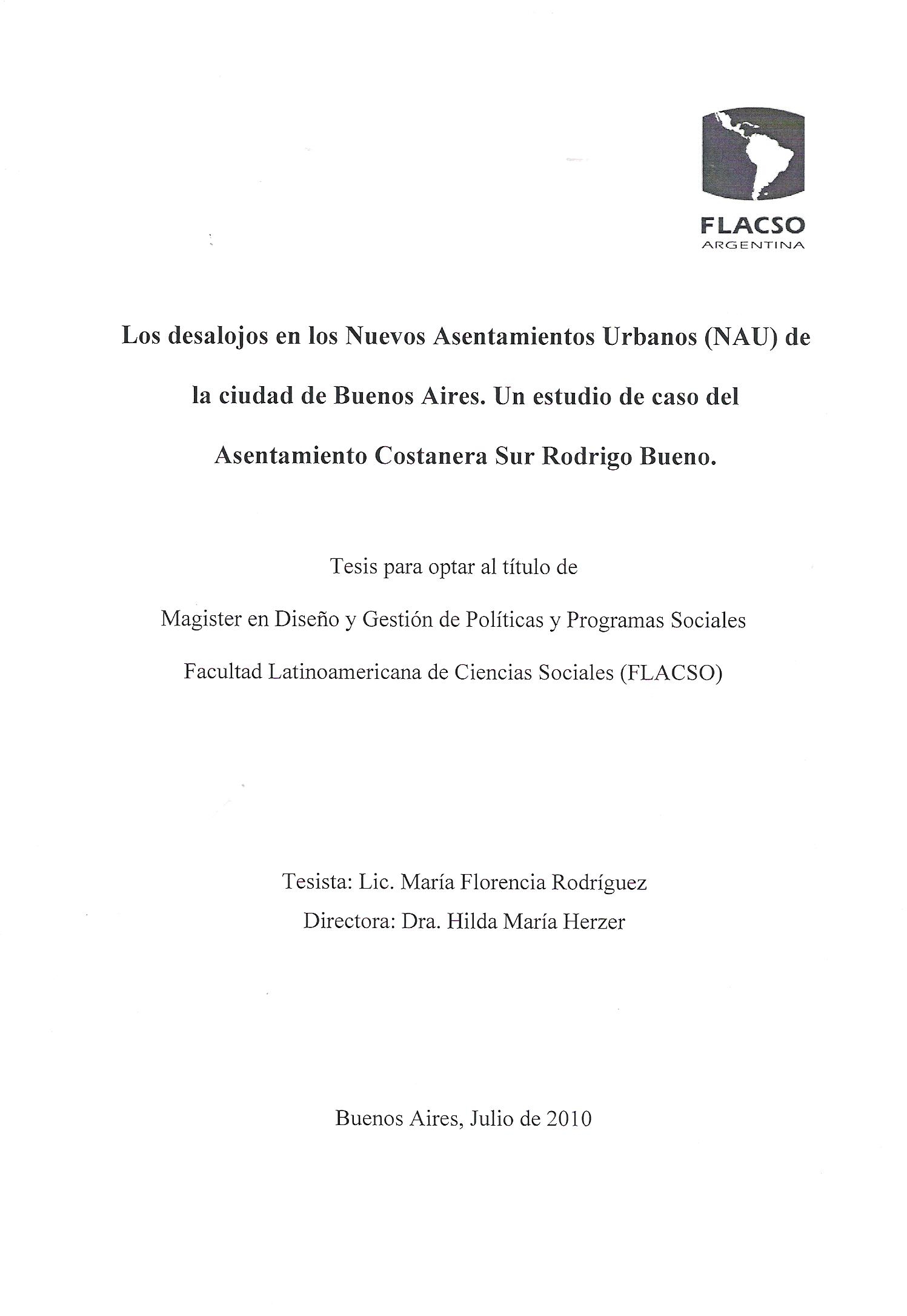 FLACSO
ARGENTINA

Los desalojos en los Nuevos Asentamientos Urbanos (NAU) de la ciudad de Buenos Aires. Un estudio de caso del Asentamiento Costanera Sur Rodrigo Bueno.

Tesis para optar al título de

Magister en Diseño y Gestión de Políticas y Programas Sociales

Facultad Latinoamericana de Ciencias Sociales (FLACSO)

Tesista: Lic. María Florencia Rodríguez
Directora: Dra. Hilda María Herzer

Buenos Aires, Julio de 2010